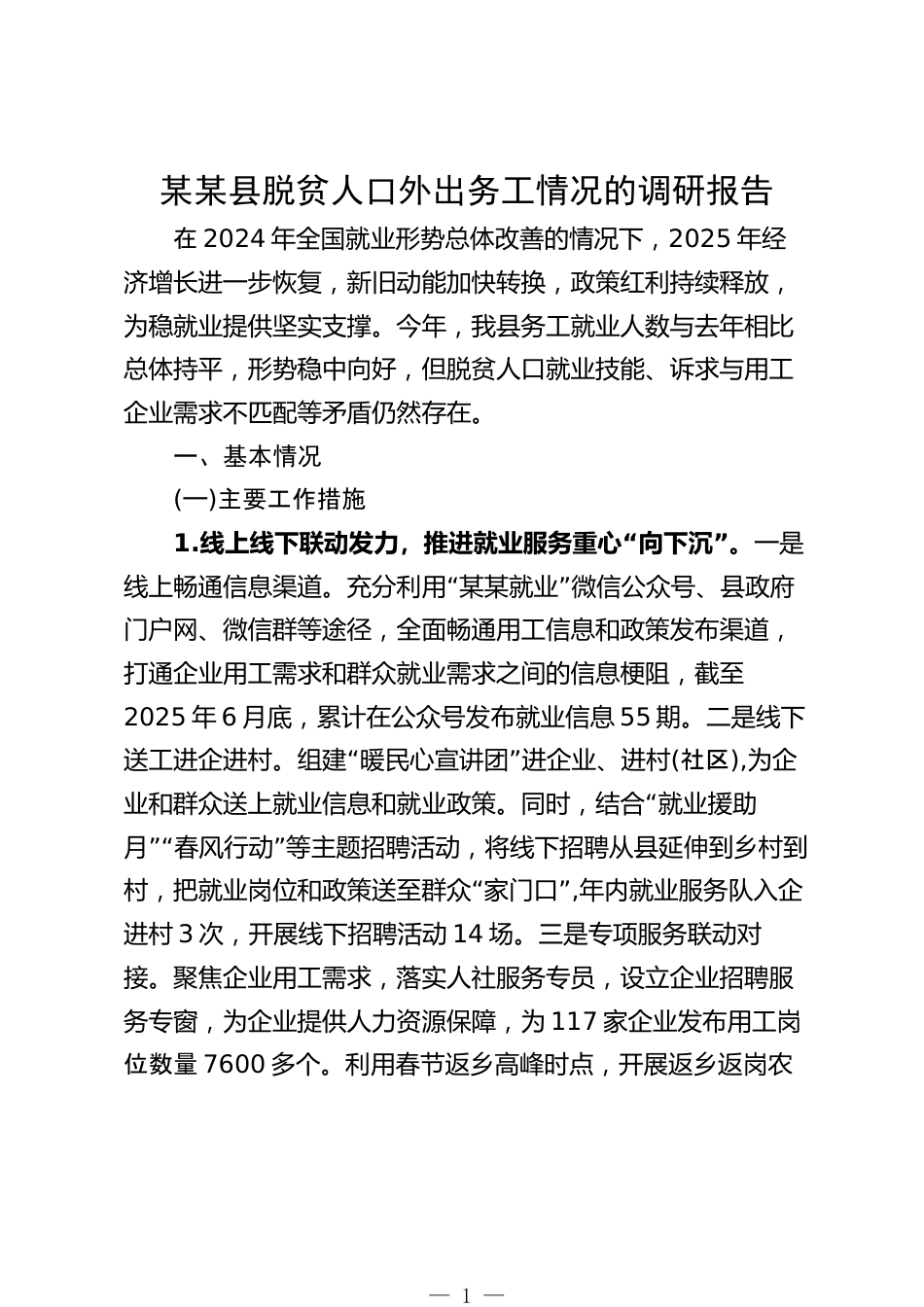 某某县脱贫人口外出务工情况的调研报告

在 2024 年全国就业形势总体改善的情况下，2025 年经济增长进一步恢复，新旧动能加快转换，政策红利持续释放，为稳就业提供坚实支撑。今年，我县务工就业人数与去年相比总体持平，形势稳中向好，但脱贫人口就业技能、诉求与用工企业需求不匹配等矛盾仍然存在。

一、基本情况

(一)主要工作措施

1.线上线下联动发力，推进就业服务重心“向下沉”。一是线上畅通信息渠道。充分利用“某某就业”微信公众号、县政府门户网、微信群等途径，全面畅通用工信息和政策发布渠道，打通企业用工需求和群众就业需求之间的信息梗阻，截至 2025 年 6 月底，累计在公众号发布就业信息 55 期。二是线下送工进企进村。组建“暖民心宣讲团”进企业、进村(社区),为企业和群众送上就业信息和就业政策。同时，结合“就业援助月”“春风行动”等主题招聘活动，将线下招聘从县延伸到乡村到村，把就业岗位和政策送至群众“家门口”,年内就业服务队入企进村 3 次，开展线下招聘活动 14 场。三是专项服务联动对接。聚焦企业用工需求，落实人社服务专员，设立企业招聘服务专窗，为企业提供人力资源保障，为 117 家企业发布用工岗位数量 7600 多个。利用春节返乡高峰时点，开展返乡返岗农

— 1 —